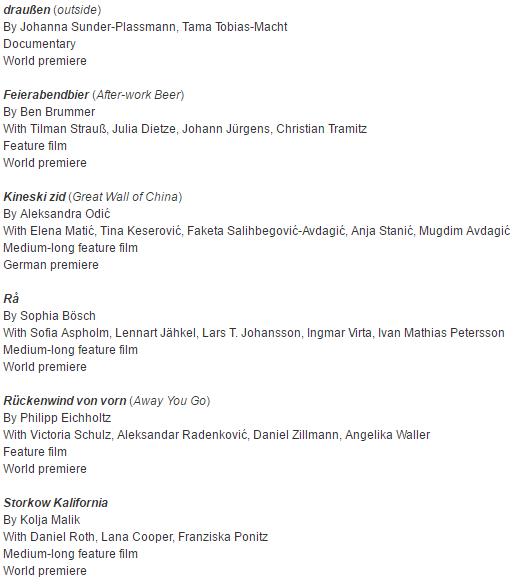 draußen (outside)
By Johanna Sunder-Plassmann, Tama Tobias-Macht
Documentary
World premiere

Feierabendbier (After-work Beer)
By Ben Brummer
With Tilman Strauß, Julia Dietze, Johann Jürgens, Christian Tramitz
Feature film
World premiere

Kineski zid (Great Wall of China)
By Aleksandra Odić
With Elena Matić, Tina Keserović, Faketa Salihbegović-Avdagić, Anja Stanić, Mugdim Avdagić
Medium-long feature film
German premiere

Rå
By Sophia Bösch
With Sofia Aspholm, Lennart Jähkel, Lars T. Johansson, Ingmar Virta, Ivan Mathias Petersson
Medium-long feature film
World premiere

Rückenwind von vorn (Away You Go)
By Philipp Eichholtz
With Victoria Schulz, Aleksandar Radenković, Daniel Zillmann, Angelika Waller
Feature film
World premiere

Storkow Kalifornia
By Kolja Malik
With Daniel Roth, Lana Cooper, Franziska Ponitz
Medium-long feature film
World premiere